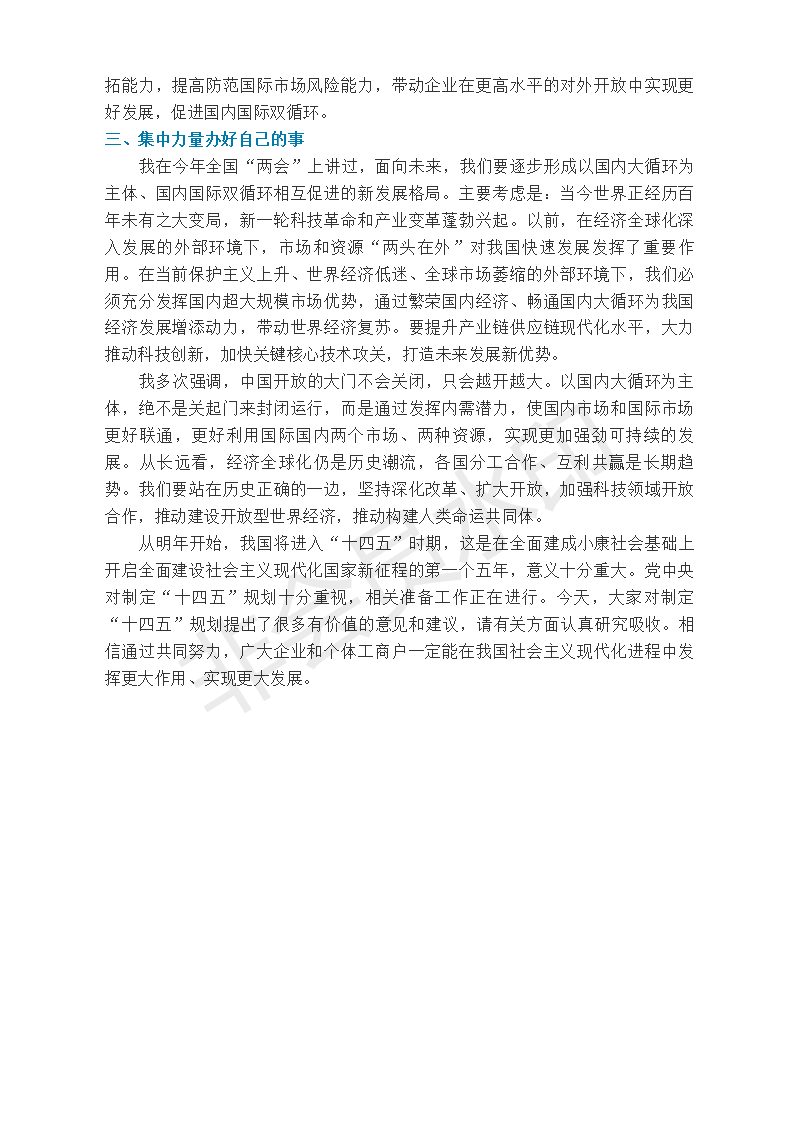 拓能力，提高防范国际市场风险能力，带动企业在更高水平的对外开放中实现更好发展，促进国内国际双循环。

三、集中力量办好自己的事

我在今年全国“两会”上讲过，面向未来，我们要逐步形成以国内大循环为主体、国内国际双循环相互促进的新发展格局。主要考虑是：当今世界正经历百年未有之大变局，新一轮科技革命和产业变革蓬勃兴起。以前，在经济全球化深入发展的外部环境下，市场和资源“两头在外”对我国快速发展发挥了重要作用。在当前保护主义上升、世界经济低迷、全球市场萎缩的外部环境下，我们必须充分发挥国内超大规模市场优势，通过繁荣国内经济、畅通国内大循环为我国经济发展增添动力，带动世界经济复苏。要提升产业链供应链现代化水平，大力推动科技创新，加快关键核心技术攻关，打造未来发展新优势。

我多次强调，中国开放的大门不会关闭，只会越开越大。以国内大循环为主体，绝不是关起门来封闭运行，而是通过发挥内需潜力，使国内市场和国际市场更好联通，更好利用国际国内两个市场、两种资源，实现更加强劲可持续的发展。从长远看，经济全球化仍是历史潮流，各国分工合作、互利共赢是长期趋势。我们要站在历史正确的一边，坚持深化改革、扩大开放，加强科技领域开放合作，推动建设开放型世界经济，推动构建人类命运共同体。

从明年开始，我国将进入“十四五”时期，这是在全面建成小康社会基础上开启全面建设社会主义现代化国家新征程的第一个五年，意义十分重大。党中央对制定“十四五”规划十分重视，相关准备工作正在进行。今天，大家对制定“十四五”规划提出了很多有价值的意见和建议，请有关方面认真研究吸收。相信通过共同努力，广大企业和个体工商户一定能在我国社会主义现代化进程中发挥更大作用、实现更大发展。